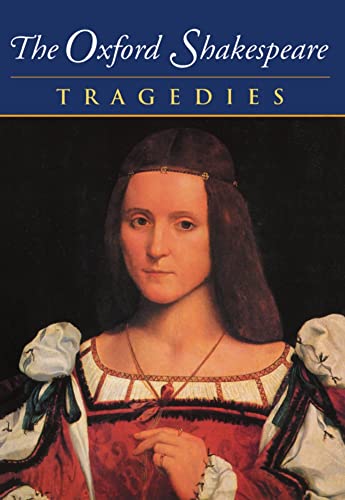 The Oxford Shakespeare

TRAGEDIES